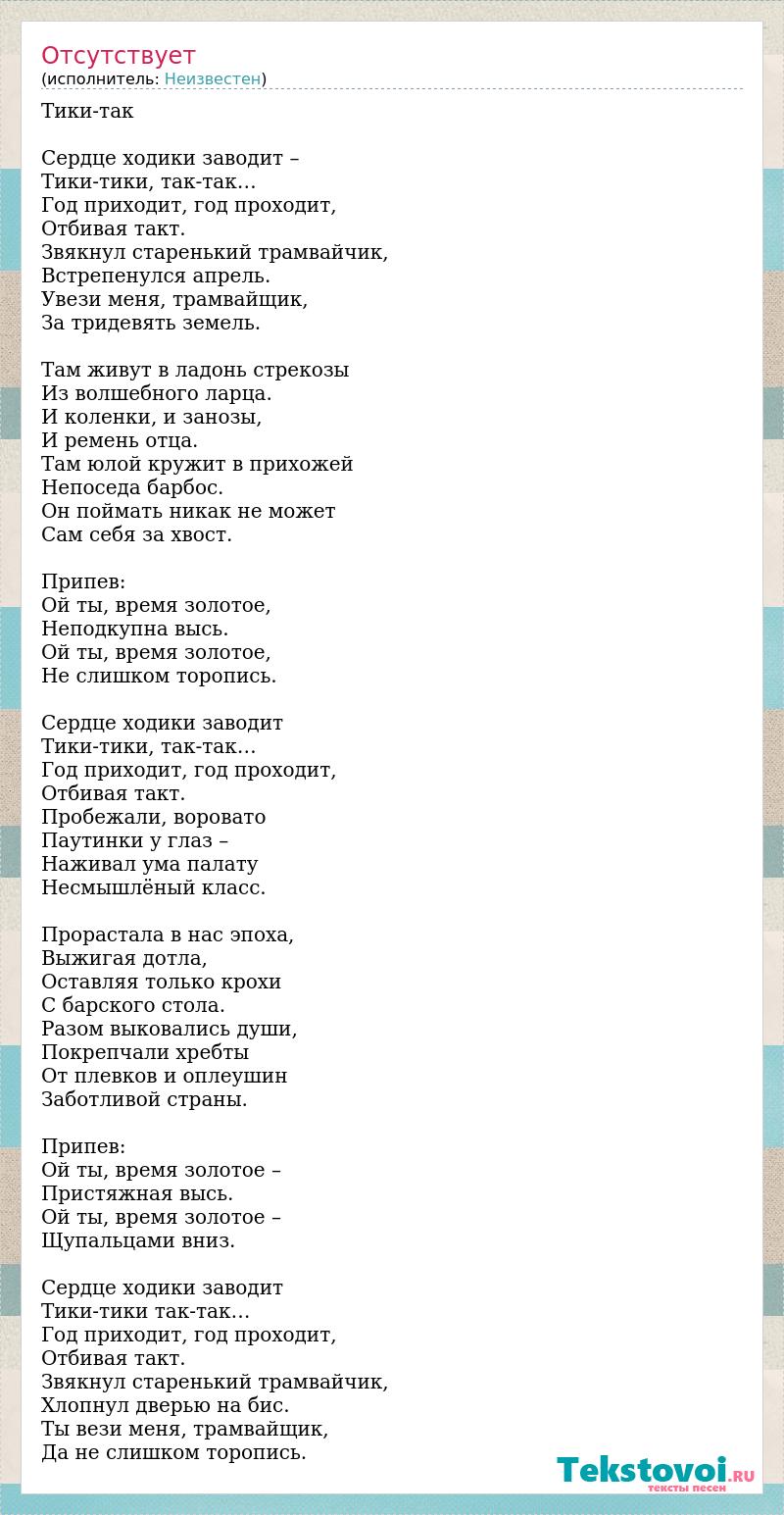 Отсутствует
(исполнитель: Неизвестен)

Тики-так

Сердце ходики заводит –
Тики-тики, так-так…
Год приходит, год проходит,
Отбивая такт.
Звякнул старенький трамвайчик,
Встрепенулся апрель.
Увези меня, трамвайщик,
За тридевять земель.

Там живут в ладонь стрекозы
Из волшебного ларца.
И коленки, и занозы,
И ремень отца.
Там юлой кружит в прихожей
Непоседа барбос.
Он поймать никак не может
Сам себя за хвост.

Припев:
Ой ты, время золотое,
Неподкупна высь.
Ой ты, время золотое,
Не слишком торопись.

Сердце ходики заводит
Тики-тики, так-так…
Год приходит, год проходит,
Отбивая такт.
Пробежали, воровато
Паутинки у глаз –
Наживал ума палату
Несмышлёный класс.

Прорастала в нас эпоха,
Выжигая дотла,
Оставляя только крохи
С барского стола.
Разом выковались души,
Покрепчали хребты
От плевков и оплеушин
Заботливой страны.

Припев:
Ой ты, время золотое –
Пристяжная высь.
Ой ты, время золотое –
Щупальцами вниз.

Сердце ходики заводит
Тики-тики так-так…
Год приходит, год проходит,
Отбивая такт.
Звякнул старенький трамвайчик,
Хлопнул дверью на бис.
Ты вези меня, трамвайщик,
Да не слишком торопись.

Tekstovoi.RU
тексты песен